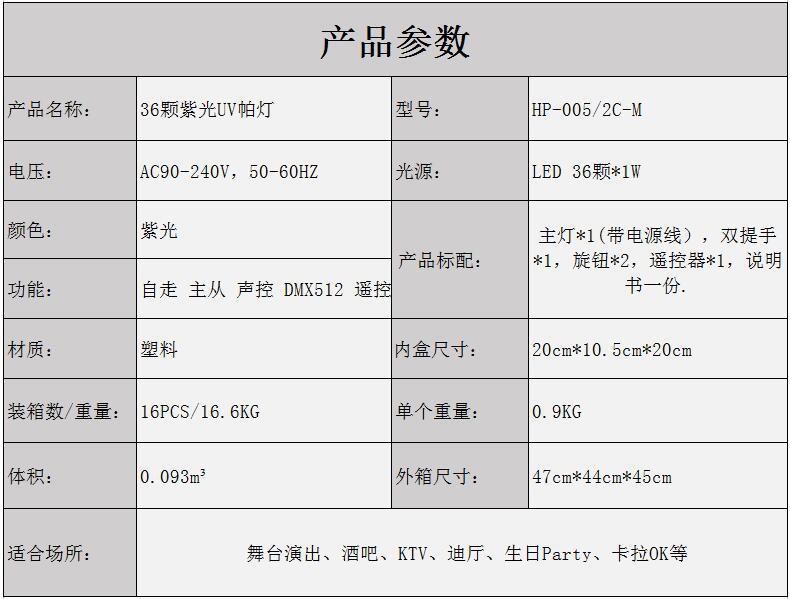 | 产品参数 | | | |
|---|---|---|---|
| 产品名称： | 36颗紫光UV帕灯 | 型号： | HP-005/2C-M |
| 电压： | AC90-240V，50-60HZ | 光源： | LED 36颗*1W |
| 颜色： | 紫光 | 产品标配： | 主灯*1(带电源线），双提手*1，旋钮*2，遥控器*1，说明书一份. |
| 功能： | 自走 主从 声控 DMX512 遥控 | | |
| 材质： | 塑料 | 内盒尺寸： | 20cm*10.5cm*20cm |
| 装箱数/重量： | 16PCS/16.6KG | 单个重量： | 0.9KG |
| 体积： | 0.093m³ | 外箱尺寸： | 47cm*44cm*45cm |
| 适合场所： | 舞台演出、酒吧、KTV、迪厅、生日Party、卡拉OK等 | | |